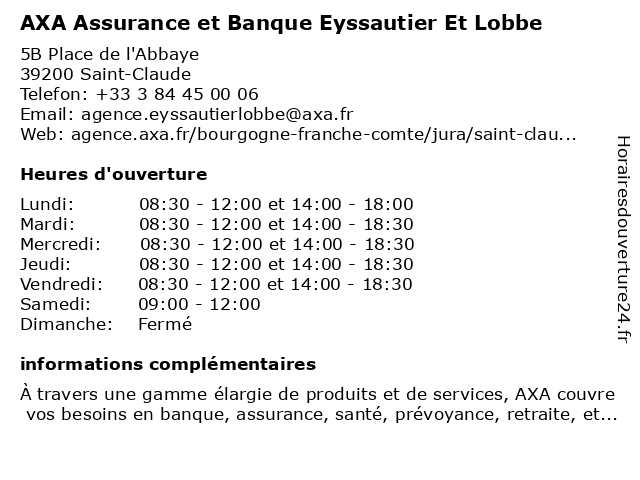 AXA Assurance et Banque Eyssautier Et Lobbe

5B Place de l'Abbaye
39200 Saint-Claude
Telefon: +33 3 84 45 00 06
Email: agence.eyssautierlobbe@axa.fr
Web: agence.axa.fr/bourgogne-franche-comte/jura/saint-clau...

Heures d'ouverture

| | |
|---|---|
| Lundi: | 08:30 - 12:00 et 14:00 - 18:00 |
| Mardi: | 08:30 - 12:00 et 14:00 - 18:30 |
| Mercredi: | 08:30 - 12:00 et 14:00 - 18:30 |
| Jeudi: | 08:30 - 12:00 et 14:00 - 18:30 |
| Vendredi: | 08:30 - 12:00 et 14:00 - 18:30 |
| Samedi: | 09:00 - 12:00 |
| Dimanche: | Fermé |

informations complémentaires

À travers une gamme élargie de produits et de services, AXA couvre vos besoins en banque, assurance, santé, prévoyance, retraite, et...

Horairesdouverture24.fr